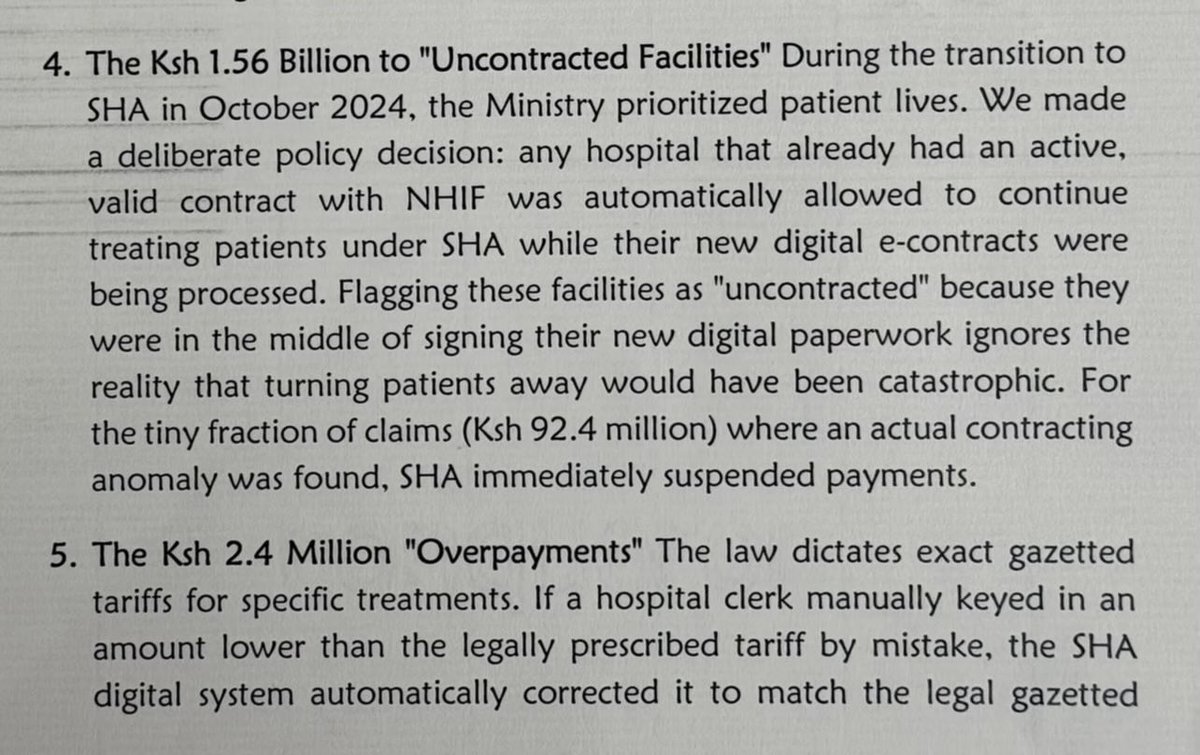 4. The Ksh 1.56 Billion to "Uncontracted Facilities" During the transition to SHA in October 2024, the Ministry prioritized patient lives. We made a deliberate policy decision: any hospital that already had an active, valid contract with NHIF was automatically allowed to continue treating patients under SHA while their new digital e-contracts were being processed. Flagging these facilities as "uncontracted" because they were in the middle of signing their new digital paperwork ignores the reality that turning patients away would have been catastrophic. For the tiny fraction of claims (Ksh 92.4 million) where an actual contracting anomaly was found, SHA immediately suspended payments.

5. The Ksh 2.4 Million "Overpayments" The law dictates exact gazetted tariffs for specific treatments. If a hospital clerk manually keyed in an amount lower than the legally prescribed tariff by mistake, the SHA digital system automatically corrected it to match the legal gazetted